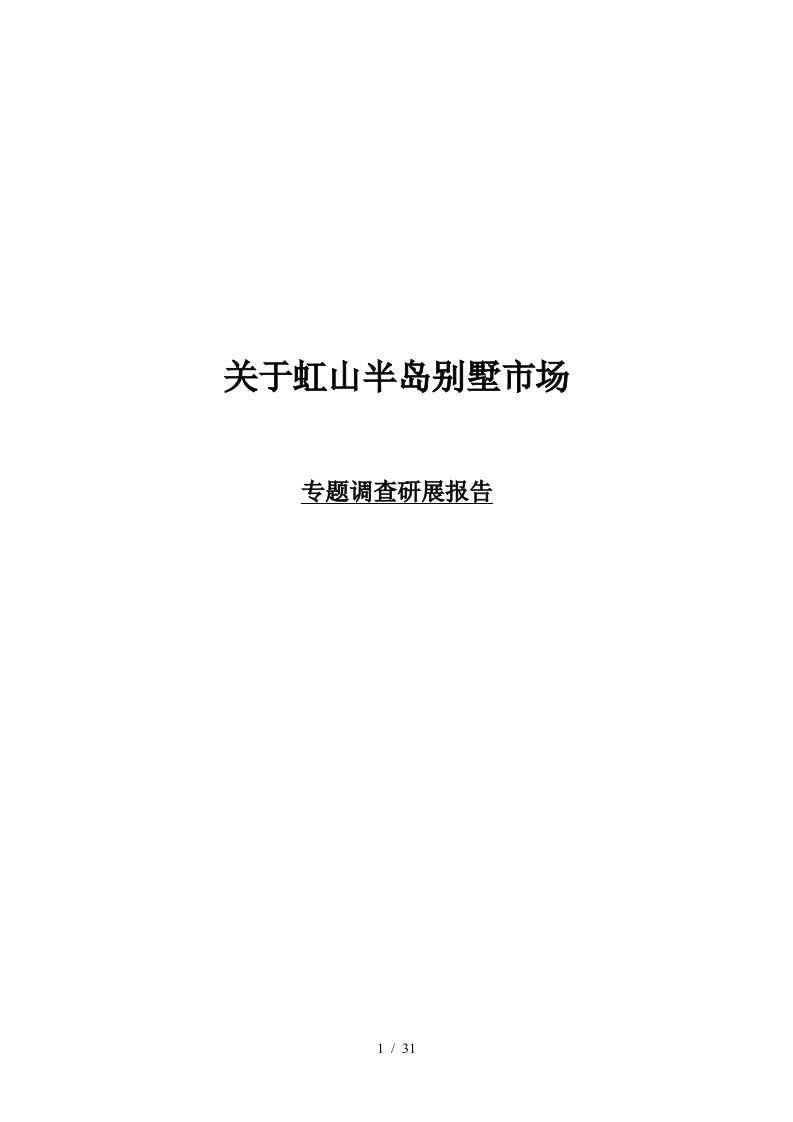 关于虹山半岛别墅市场

专题调查研展报告

1 / 31